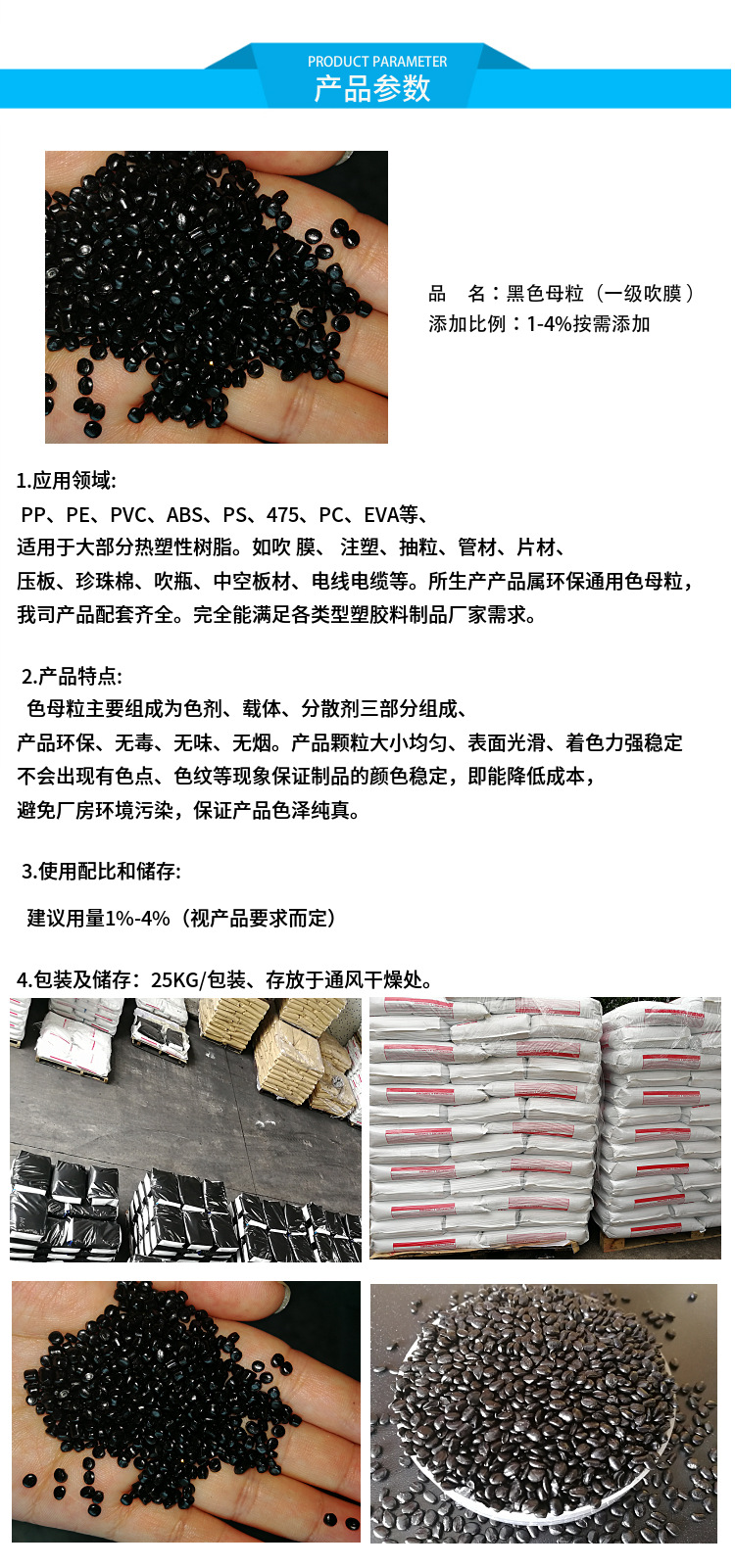 PRODUCT PARAMETER
产品参数

品 名：黑色母粒（一级吹膜）
添加比例：1-4%按需添加

1.应用领域:

PP、PE、PVC、ABS、PS、475、PC、EVA等、
适用于大部分热塑性树脂。如吹 膜、 注塑、抽粒、管材、片材、
压板、珍珠棉、吹瓶、中空板材、电线电缆等。所生产产品属环保通用色母粒，
我司产品配套齐全。完全能满足各类型塑胶料制品厂家需求。

2.产品特点:

色母粒主要组成为色剂、载体、分散剂三部分组成、
产品环保、无毒、无味、无烟。产品颗粒大小均匀、表面光滑、着色力强稳定
不会出现有色点、色纹等现象保证制品的颜色稳定，即能降低成本，
避免厂房环境污染，保证产品色泽纯真。

3.使用配比和储存:

建议用量1%-4%（视产品要求而定）

4.包装及储存：25KG/包装、存放于通风干燥处。